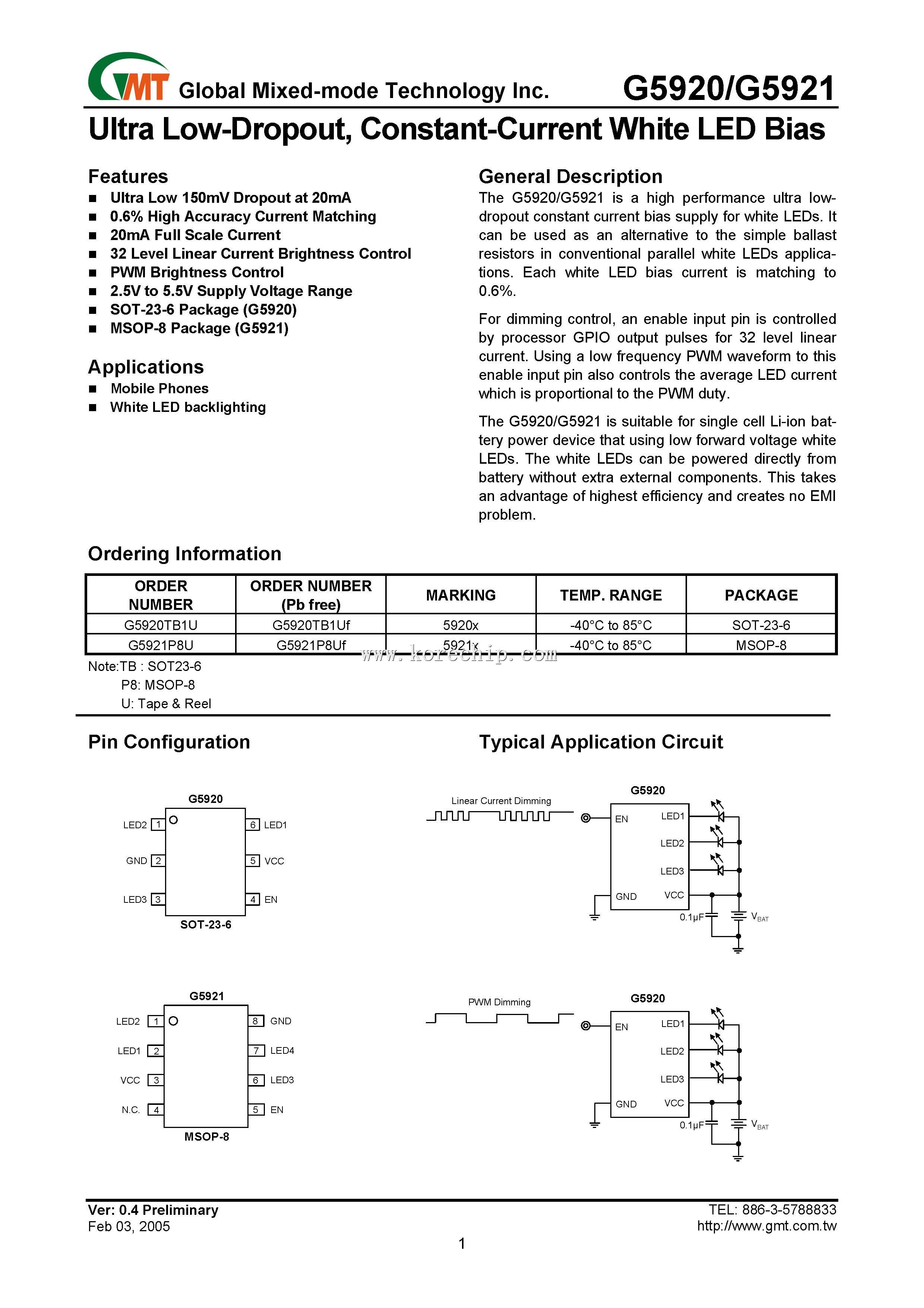 GMT Global Mixed-mode Technology Inc.

G5920/G5921

Ultra Low-Dropout, Constant-Current White LED Bias

Features

■ Ultra Low 150mV Dropout at 20mA
■ 0.6% High Accuracy Current Matching
■ 20mA Full Scale Current
■ 32 Level Linear Current Brightness Control
■ PWM Brightness Control
■ 2.5V to 5.5V Supply Voltage Range
■ SOT-23-6 Package (G5920)
■ MSOP-8 Package (G5921)

Applications

■ Mobile Phones
■ White LED backlighting

General Description

The G5920/G5921 is a high performance ultra low-dropout constant current bias supply for white LEDs. It can be used as an alternative to the simple ballast resistors in conventional parallel white LEDs applications. Each white LED bias current is matching to 0.6%.

For dimming control, an enable input pin is controlled by processor GPIO output pulses for 32 level linear current. Using a low frequency PWM waveform to this enable input pin also controls the average LED current which is proportional to the PWM duty.

The G5920/G5921 is suitable for single cell Li-ion battery power device that using low forward voltage white LEDs. The white LEDs can be powered directly from battery without extra external components. This takes an advantage of highest efficiency and creates no EMI problem.

Ordering Information

| ORDER NUMBER | ORDER NUMBER (Pb free) | MARKING | TEMP. RANGE | PACKAGE |
|---|---|---|---|---|
| G5920TB1U | G5920TB1Uf | 5920x | -40°C to 85°C | SOT-23-6 |
| G5921P8U | G5921P8Uf | 5921x | -40°C to 85°C | MSOP-8 |

www.korechip.com

Note:TB : SOT23-6
P8: MSOP-8
U: Tape & Reel

Pin Configuration

G5920

LED2 1
GND 2
LED3 3
6 LED1
5 VCC
4 EN

SOT-23-6

G5921

LED2 1
LED1 2
VCC 3
N.C. 4
8 GND
7 LED4
6 LED3
5 EN

MSOP-8

Typical Application Circuit

Linear Current Dimming

G5920

EN
LED1
LED2
LED3
GND
VCC
0.1µF
$V_{BAT}$

PWM Dimming

G5920

EN
LED1
LED2
LED3
GND
VCC
0.1µF
$V_{BAT}$

Ver: 0.4 Preliminary
Feb 03, 2005

TEL: 886-3-5788833
http://www.gmt.com.tw

1